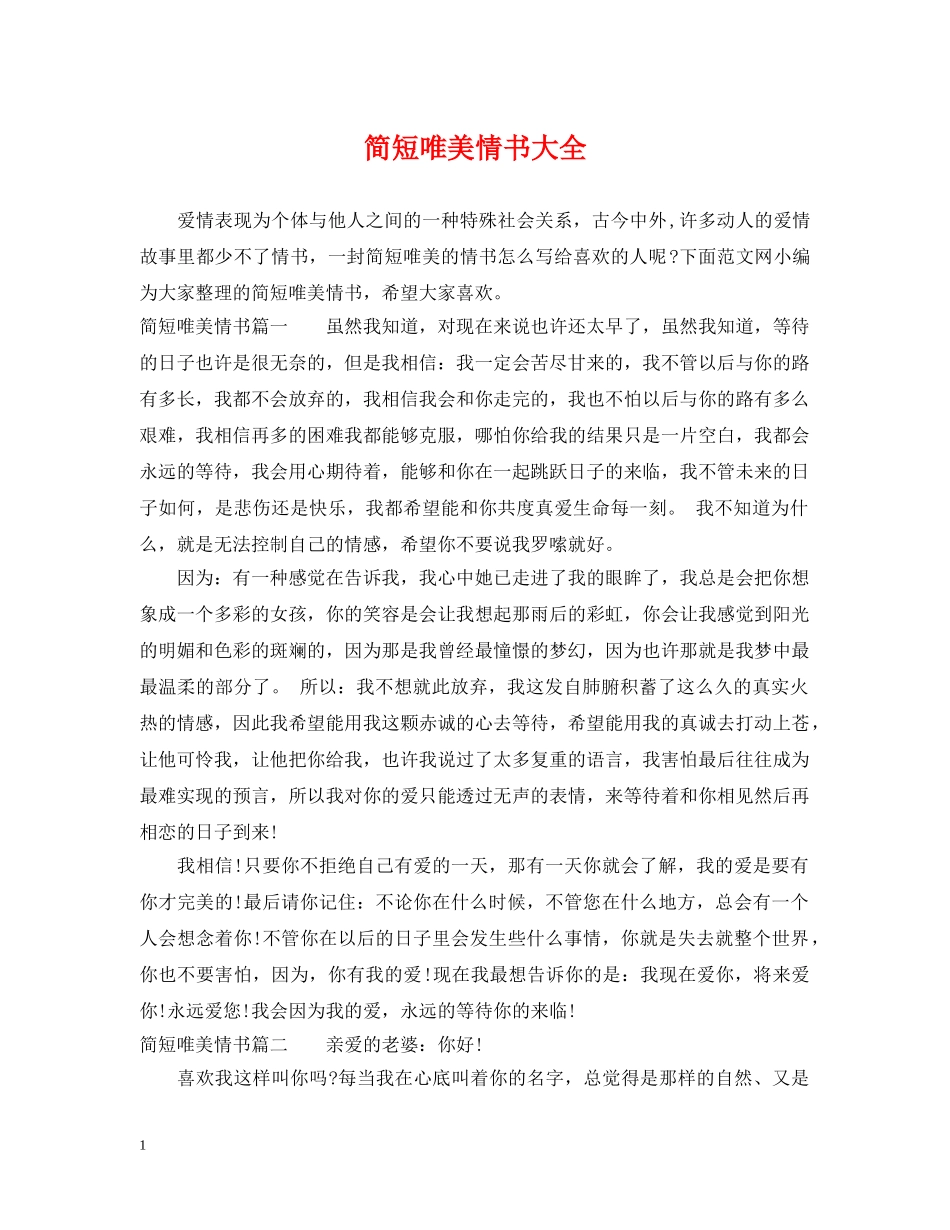 简短唯美情书大全

爱情表现为个体与他人之间的一种特殊社会关系，古今中外，许多动人的爱情故事里都少不了情书，一封简短唯美的情书怎么写给喜欢的人呢?下面范文网小编为大家整理的简短唯美情书，希望大家喜欢。

简短唯美情书篇一　　虽然我知道，对现在来说也许还太早了，虽然我知道，等待的日子也许是很无奈的，但是我相信：我一定会苦尽甘来的，我不管以后与你的路有多长，我都不会放弃的，我相信我会和你走完的，我也不怕以后与你的路有多么艰难，我相信再多的困难我都能够克服，哪怕你给我的结果只是一片空白，我都会永远的等待，我会用心期待着，能够和你在一起跳跃日子的来临，我不管未来的日子如何，是悲伤还是快乐，我都希望能和你共度真爱生命每一刻。 我不知道为什么，就是无法控制自己的情感，希望你不要说我罗嗦就好。

因为：有一种感觉在告诉我，我心中她已走进了我的眼眸了，我总是会把你想象成一个多彩的女孩，你的笑容是会让我想起那雨后的彩虹，你会让我感觉到阳光的明媚和色彩的斑斓的，因为那是我曾经最憧憬的梦幻，因为也许那就是我梦中最最温柔的部分了。 所以：我不想就此放弃，我这发自肺腑积蓄了这么久的真实火热的情感，因此我希望能用我这颗赤诚的心去等待，希望能用我的真诚去打动上苍，让他可怜我，让他把你给我，也许我说过了太多复重的语言，我害怕最后往往成为最难实现的预言，所以我对你的爱只能透过无声的表情，来等待着和你相见然后再相恋的日子到来!

我相信!只要你不拒绝自己有爱的一天，那有一天你就会了解，我的爱是要有你才完美的!最后请你记住：不论你在什么时候，不管您在什么地方，总会有一个人会想念着你!不管你在以后的日子里会发生些什么事情，你就是失去就整个世界，你也不要害怕，因为，你有我的爱!现在我最想告诉你的是：我现在爱你，将来爱你!永远爱您!我会因为我的爱，永远的等待你的来临!

简短唯美情书篇二　　亲爱的老婆：你好!

喜欢我这样叫你吗?每当我在心底叫着你的名字，总觉得是那样的自然、又是

1